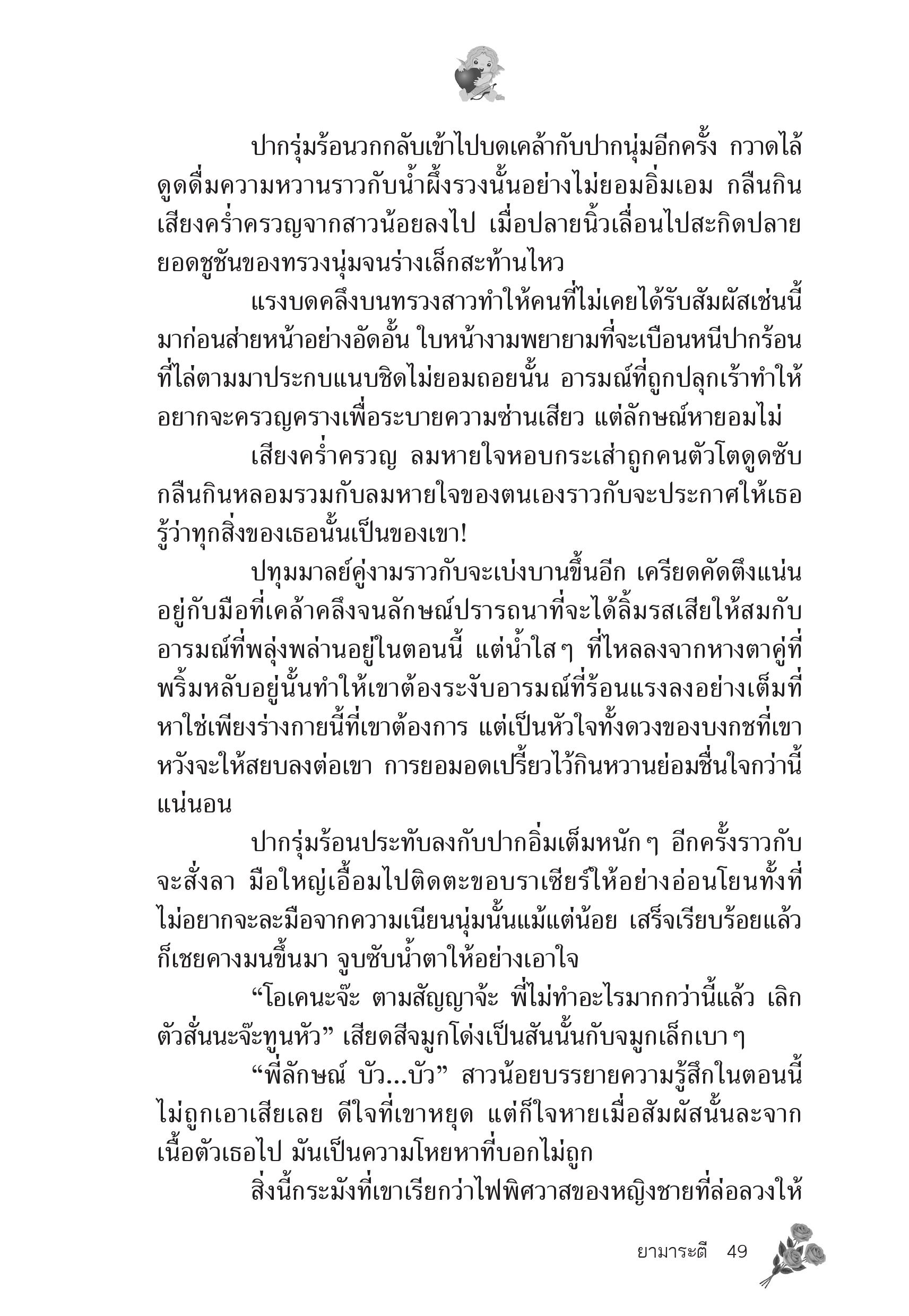 ปากรุ่มร้อนวกกลับเข้าไปบดเคล้ากับปากนุ่มอีกครั้ง กวาดไล้ดูดดื่มความหวานราวกับน้ำผึ้งรวงนั้นอย่างไม่ยอมอิ่มเอม กลืนกินเสียงคร่ำครวญจากสาวน้อยลงไป เมื่อปลายนิ้วเลื่อนไปสะกิดปลายยอดชูชันของทรวงนุ่มจนร่างเล็กสะท้านไหว

แรงบดคลึงบนทรวงสาวทำให้คนที่ไม่เคยได้รับสัมผัสเช่นนี้มาก่อนส่ายหน้าอย่างอัดอั้น ใบหน้างามพยายามที่จะเบือนหนีปากร้อนที่ไล่ตามมาประกบแนบชิดไม่ยอมถอยนั้น อารมณ์ที่ถูกปลุกเร้าทำให้อยากจะครวญครางเพื่อระบายความซ่านเสียว แต่ลักษณ์หายอมไม่

เสียงคร่ำครวญ ลมหายใจหอบกระเส่าถูกคนตัวโตดูดซับกลืนกินหลอมรวมกับลมหายใจของตนเองราวกับจะประกาศให้เธอรู้ว่าทุกสิ่งของเธอนั้นเป็นของเขา!

ปทุมมาลย์คู่งามราวกับจะเบ่งบานขึ้นอีก เครียดคัดตึงแน่นอยู่กับมือที่เคล้าคลึงจนลักษณ์ปรารถนาที่จะได้ลิ้มรสเสียให้สมกับอารมณ์ที่พลุ่งพล่านอยู่ในตอนนี้ แต่น้ำใสๆ ที่ไหลลงจากหางตาคู่ที่พริ้มหลับอยู่นั้นทำให้เขาต้องระงับอารมณ์ที่ร้อนแรงลงอย่างเต็มที่ หาใช่เพียงร่างกายนี้ที่เขาต้องการ แต่เป็นหัวใจทั้งดวงของบงกชที่เขาหวังจะให้สยบลงต่อเขา การยอมอดเปรี้ยวไว้กินหวานย่อมชื่นใจกว่านี้แน่นอน

ปากรุ่มร้อนประทับลงกับปากอิ่มเต็มหนักๆ อีกครั้งราวกับจะสั่งลา มือใหญ่เอื้อมไปติดตะขอบราเซียร์ให้อย่างอ่อนโยนทั้งที่ไม่อยากจะละมือจากความเนียนนุ่มนั้นแม้แต่น้อย เสร็จเรียบร้อยแล้วก็เชยคางมนขึ้นมา จูบซับน้ำตาให้อย่างเอาใจ

“โอเคนะจ๊ะ ตามสัญญาจ้ะ พี่ไม่ทำอะไรมากกว่านี้แล้ว เลิกตัวสั่นนะจ๊ะทูนหัว” เสียดสีจมูกโด่งเป็นสันนั้นกับจมูกเล็กเบาๆ

“พี่ลักษณ์ บัว...บัว” สาวน้อยบรรยายความรู้สึกในตอนนี้ไม่ถูกเอาเสียเลย ดีใจที่เขาหยุด แต่ก็ใจหายเมื่อสัมผัสนั้นละจากเนื้อตัวเธอไป มันเป็นความโหยหาที่บอกไม่ถูก

สิ่งนี้กระมังที่เขาเรียกว่าไฟพิศวาสของหญิงชายที่ล่อลวงให้

ยามาระตี 49